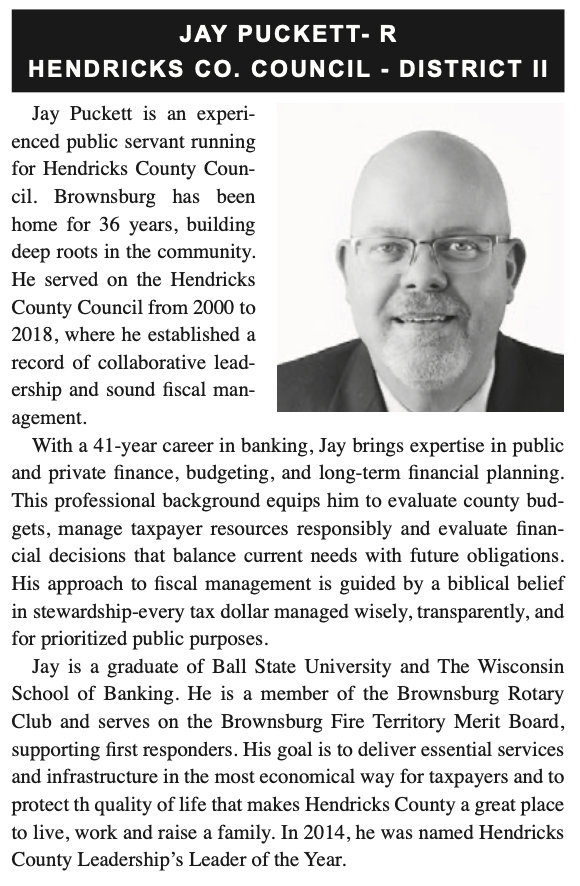 JAY PUCKETT- R
HENDRICKS CO. COUNCIL - DISTRICT II

Jay Puckett is an experienced public servant running for Hendricks County Council. Brownsburg has been home for 36 years, building deep roots in the community. He served on the Hendricks County Council from 2000 to 2018, where he established a record of collaborative leadership and sound fiscal management.

With a 41-year career in banking, Jay brings expertise in public and private finance, budgeting, and long-term financial planning. This professional background equips him to evaluate county budgets, manage taxpayer resources responsibly and evaluate financial decisions that balance current needs with future obligations. His approach to fiscal management is guided by a biblical belief in stewardship-every tax dollar managed wisely, transparently, and for prioritized public purposes.

Jay is a graduate of Ball State University and The Wisconsin School of Banking. He is a member of the Brownsburg Rotary Club and serves on the Brownsburg Fire Territory Merit Board, supporting first responders. His goal is to deliver essential services and infrastructure in the most economical way for taxpayers and to protect th quality of life that makes Hendricks County a great place to live, work and raise a family. In 2014, he was named Hendricks County Leadership's Leader of the Year.